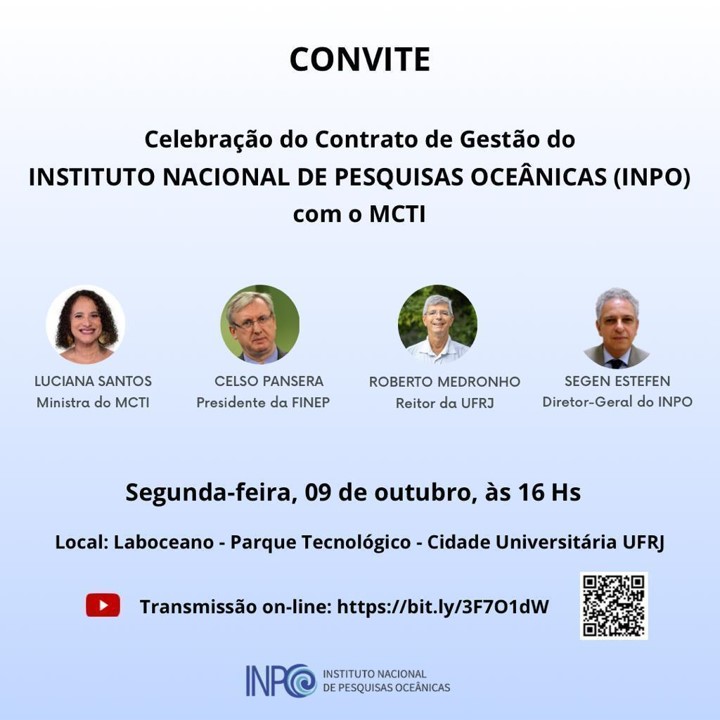 CONVITE

Celebração do Contrato de Gestão do
INSTITUTO NACIONAL DE PESQUISAS OCEÂNICAS (INPO)
com o MCTI

LUCIANA SANTOS
Ministra do MCTI

CELSO PANSERA
Presidente da FINEP

ROBERTO MEDRONHO
Reitor da UFRJ

SEGEN ESTEFEN
Diretor-Geral do INPO

Segunda-feira, 09 de outubro, às 16 Hs

Local: Laboceano - Parque Tecnológico - Cidade Universitária UFRJ

Transmissão on-line: https://bit.ly/3F7O1dW

INPO INSTITUTO NACIONAL DE PESQUISAS OCEÂNICAS